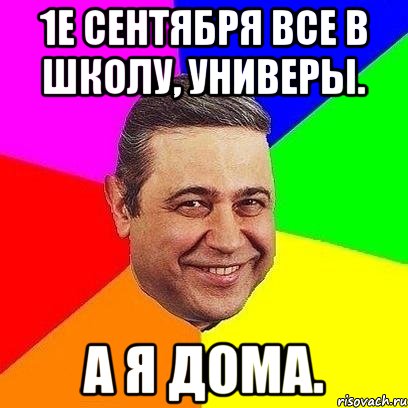 1Е СЕНТЯБРЯ ВСЕ В ШКОЛУ, УНИВЕРЫ.

А Я ДОМА.

risovach.ru